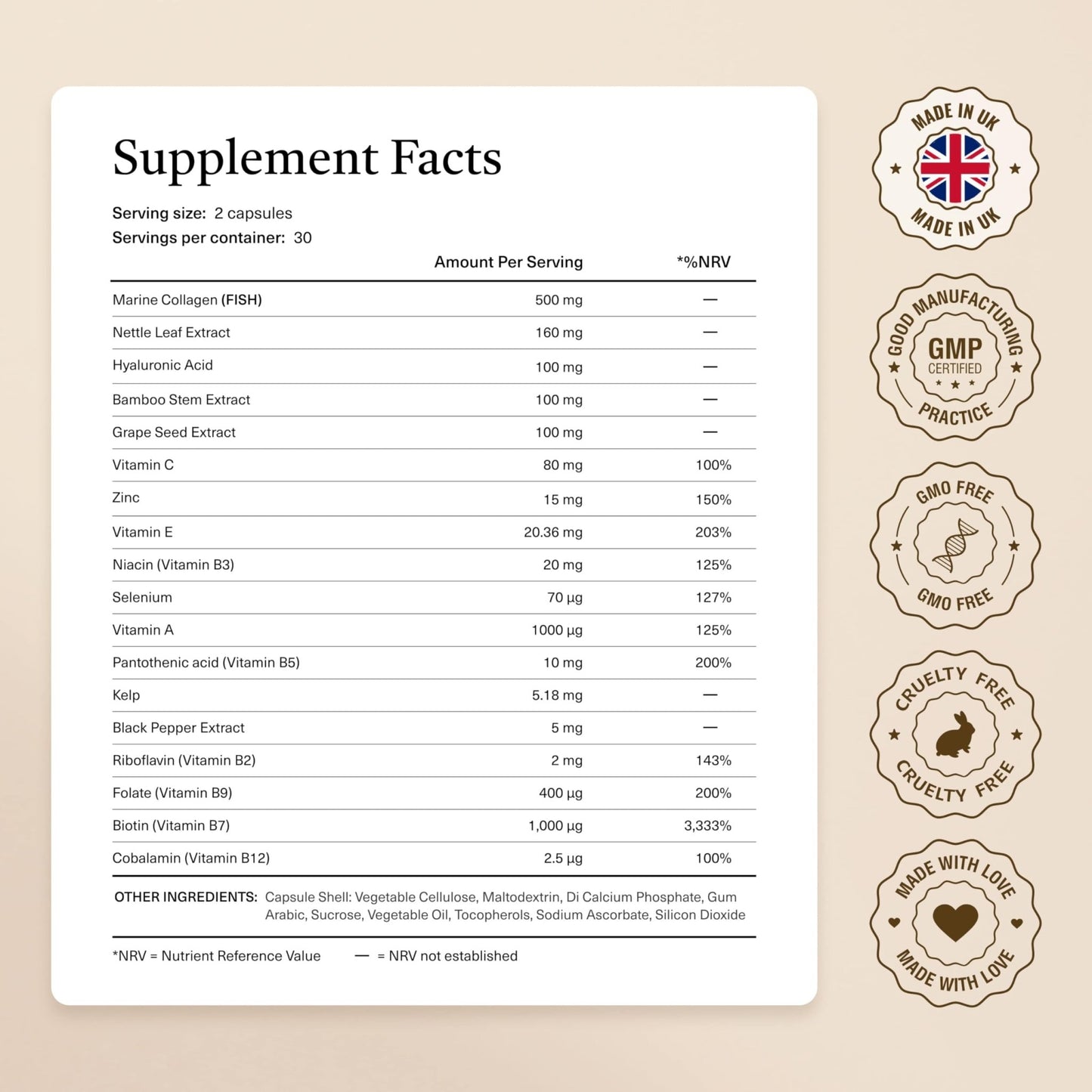 Supplement Facts

Serving size: 2 capsules
Servings per container: 30

|  | Amount Per Serving | *%NRV |
|---|---|---|
| Marine Collagen (FISH) | 500 mg | — |
| Nettle Leaf Extract | 160 mg | — |
| Hyaluronic Acid | 100 mg | — |
| Bamboo Stem Extract | 100 mg | — |
| Grape Seed Extract | 100 mg | — |
| Vitamin C | 80 mg | 100% |
| Zinc | 15 mg | 150% |
| Vitamin E | 20.36 mg | 203% |
| Niacin (Vitamin B3) | 20 mg | 125% |
| Selenium | 70 µg | 127% |
| Vitamin A | 1000 µg | 125% |
| Pantothenic acid (Vitamin B5) | 10 mg | 200% |
| Kelp | 5.18 mg | — |
| Black Pepper Extract | 5 mg | — |
| Riboflavin (Vitamin B2) | 2 mg | 143% |
| Folate (Vitamin B9) | 400 µg | 200% |
| Biotin (Vitamin B7) | 1,000 µg | 3,333% |
| Cobalamin (Vitamin B12) | 2.5 µg | 100% |

OTHER INGREDIENTS: Capsule Shell: Vegetable Cellulose, Maltodextrin, Di Calcium Phosphate, Gum Arabic, Sucrose, Vegetable Oil, Tocopherols, Sodium Ascorbate, Silicon Dioxide

*NRV = Nutrient Reference Value — = NRV not established

MADE IN UK
MADE IN UK

GOOD MANUFACTURING
GMP
CERTIFIED
PRACTICE

GMO FREE
GMO FREE

CRUELTY FREE
CRUELTY FREE

MADE WITH LOVE
MADE WITH LOVE